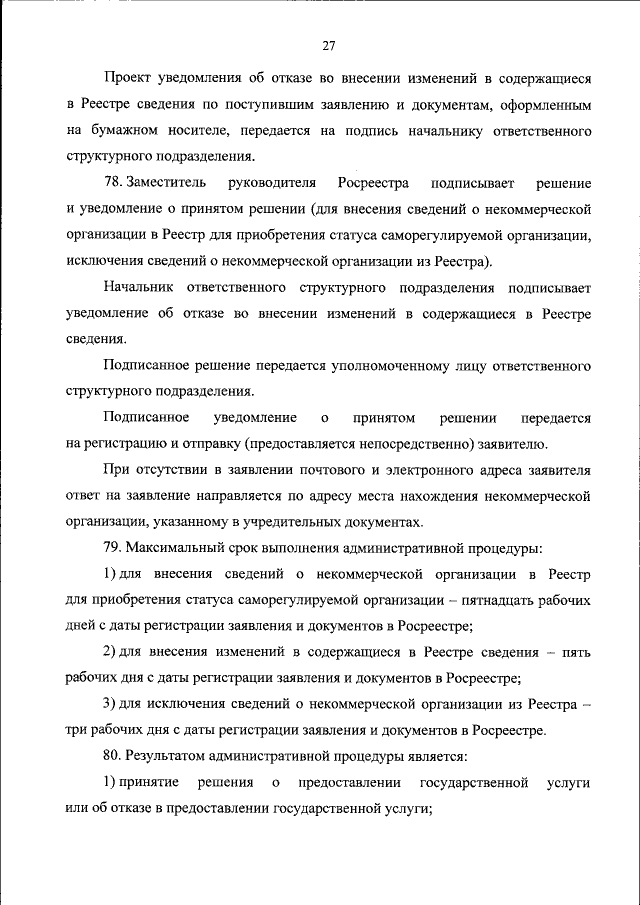 27

Проект уведомления об отказе во внесении изменений в содержащиеся в Реестре сведения по поступившим заявлению и документам, оформленным на бумажном носителе, передается на подпись начальнику ответственного структурного подразделения.

78. Заместитель руководителя Росреестра подписывает решение и уведомление о принятом решении (для внесения сведений о некоммерческой организации в Реестр для приобретения статуса саморегулируемой организации, исключения сведений о некоммерческой организации из Реестра).

Начальник ответственного структурного подразделения подписывает уведомление об отказе во внесении изменений в содержащиеся в Реестре сведения.

Подписанное решение передается уполномоченному лицу ответственного структурного подразделения.

Подписанное уведомление о принятом решении передается на регистрацию и отправку (предоставляется непосредственно) заявителю.

При отсутствии в заявлении почтового и электронного адреса заявителя ответ на заявление направляется по адресу места нахождения некоммерческой организации, указанному в учредительных документах.

79. Максимальный срок выполнения административной процедуры:

1) для внесения сведений о некоммерческой организации в Реестр для приобретения статуса саморегулируемой организации – пятнадцать рабочих дней с даты регистрации заявления и документов в Росреестре;

2) для внесения изменений в содержащиеся в Реестре сведения – пять рабочих дня с даты регистрации заявления и документов в Росреестре;

3) для исключения сведений о некоммерческой организации из Реестра – три рабочих дня с даты регистрации заявления и документов в Росреестре.

80. Результатом административной процедуры является:

1) принятие решения о предоставлении государственной услуги или об отказе в предоставлении государственной услуги;